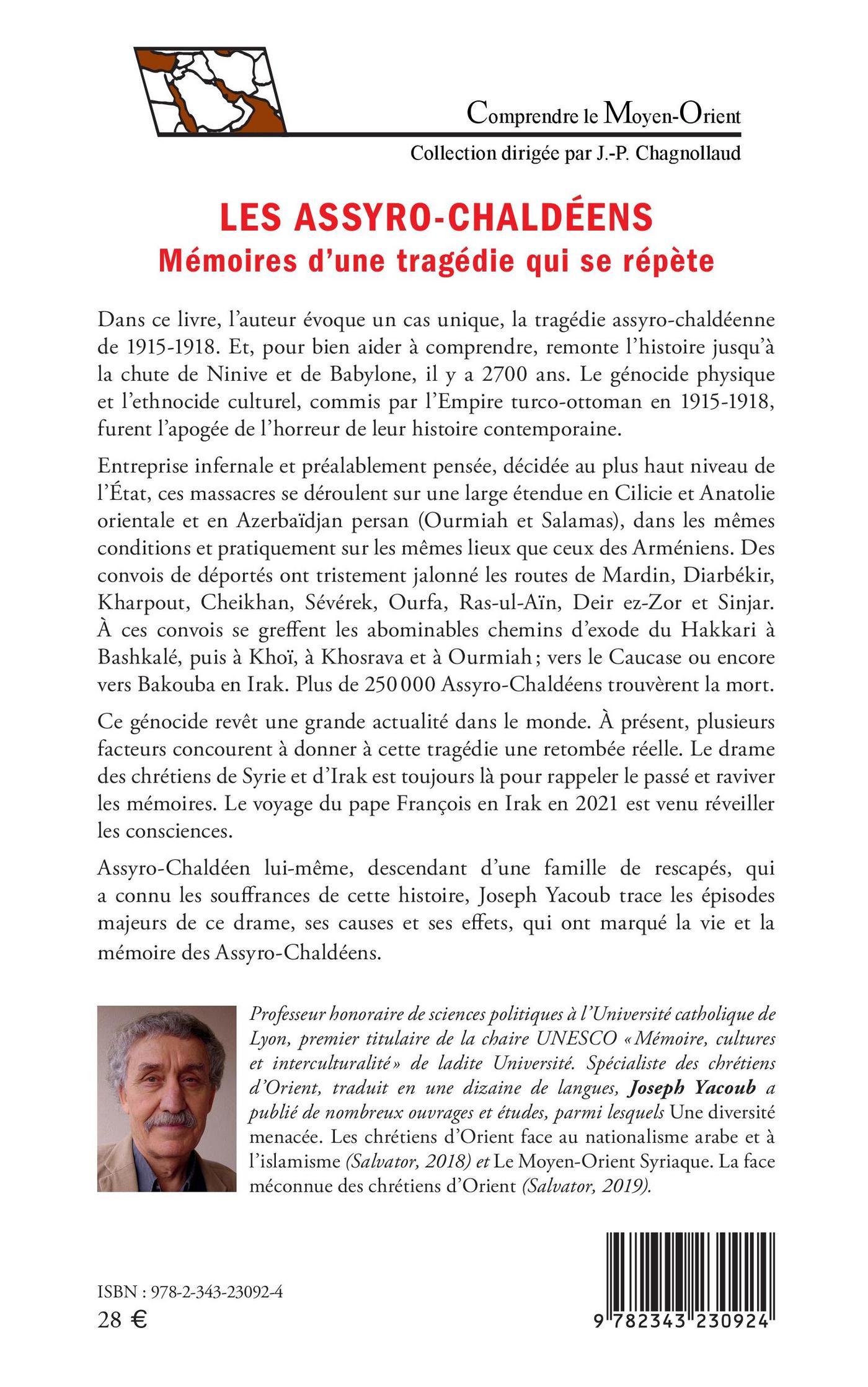 Comprendre le Moyen-Orient
Collection dirigée par J.-P. Chagnollaud

LES ASSYRO-CHALDÉENS
Mémoires d'une tragédie qui se répète

Dans ce livre, l'auteur évoque un cas unique, la tragédie assyro-chaldéenne de 1915-1918. Et, pour bien aider à comprendre, remonte l'histoire jusqu'à la chute de Ninive et de Babylone, il y a 2700 ans. Le génocide physique et l'ethnocide culturel, commis par l'Empire turco-ottoman en 1915-1918, furent l'apogée de l'horreur de leur histoire contemporaine.

Entreprise infernale et préalablement pensée, décidée au plus haut niveau de l'État, ces massacres se déroulent sur une large étendue en Cilicie et Anatolie orientale et en Azerbaïdjan persan (Ourmiah et Salamas), dans les mêmes conditions et pratiquement sur les mêmes lieux que ceux des Arméniens. Des convois de déportés ont tristement jalonné les routes de Mardin, Diarbékir, Kharpout, Cheikhan, Sévérek, Ourfa, Ras-ul-Aïn, Deir ez-Zor et Sinjar. À ces convois se greffent les abominables chemins d'exode du Hakkari à Bashkalé, puis à Khoï, à Khosrava et à Ourmiah ; vers le Caucase ou encore vers Bakouba en Irak. Plus de 250 000 Assyro-Chaldéens trouvèrent la mort.

Ce génocide revêt une grande actualité dans le monde. À présent, plusieurs facteurs concourent à donner à cette tragédie une retombée réelle. Le drame des chrétiens de Syrie et d'Irak est toujours là pour rappeler le passé et raviver les mémoires. Le voyage du pape François en Irak en 2021 est venu réveiller les consciences.

Assyro-Chaldéen lui-même, descendant d'une famille de rescapés, qui a connu les souffrances de cette histoire, Joseph Yacoub trace les épisodes majeurs de ce drame, ses causes et ses effets, qui ont marqué la vie et la mémoire des Assyro-Chaldéens.

Professeur honoraire de sciences politiques à l'Université catholique de Lyon, premier titulaire de la chaire UNESCO « Mémoire, cultures et interculturalité » de ladite Université. Spécialiste des chrétiens d'Orient, traduit en une dizaine de langues, Joseph Yacoub a publié de nombreux ouvrages et études, parmi lesquels Une diversité menacée. Les chrétiens d'Orient face au nationalisme arabe et à l'islamisme (Salvator, 2018) et Le Moyen-Orient Syriaque. La face méconnue des chrétiens d'Orient (Salvator, 2019).

ISBN : 978-2-343-23092-4
28 €

9 782343 230924